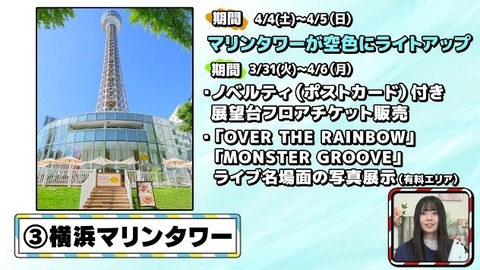 期間 4/4(土)~4/5(日)

マリンタワーが空色にライトアップ

期間 3/31(火)~4/6(月)

・ノベルティ(ポストカード)付き展望台フロアチケット販売

・「OVER THE RAINBOW」「MONSTER GROOVE」ライブ名場面の写真展示(有料エリア)

③横浜マリンタワー